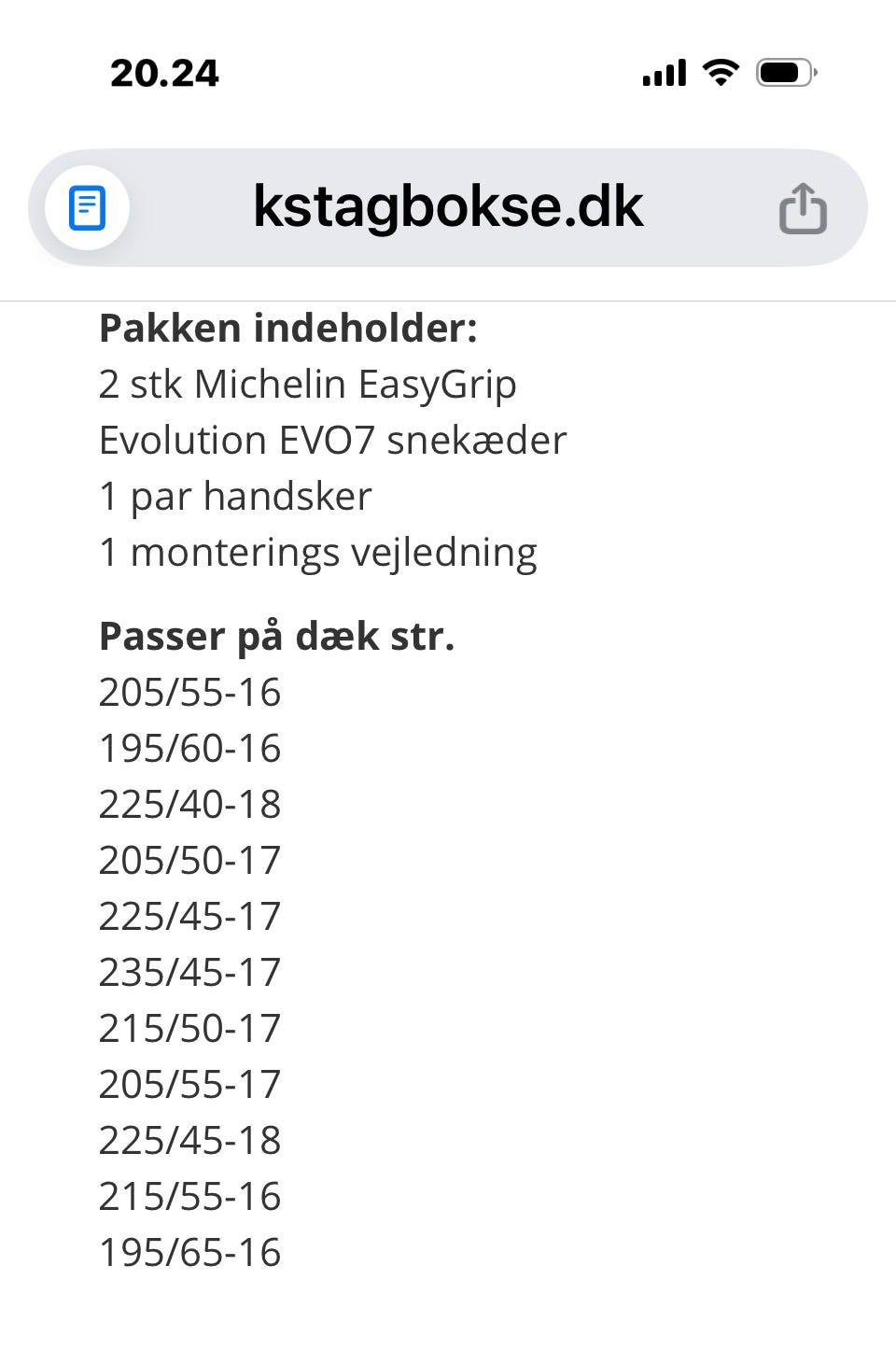 20.24

kstagbokse.dk

**Pakken indeholder:**
2 stk Michelin EasyGrip Evolution EVO7 snekæder
1 par handsker
1 monterings vejledning

**Passer på dæk str.**
205/55-16
195/60-16
225/40-18
205/50-17
225/45-17
235/45-17
215/50-17
205/55-17
225/45-18
215/55-16
195/65-16